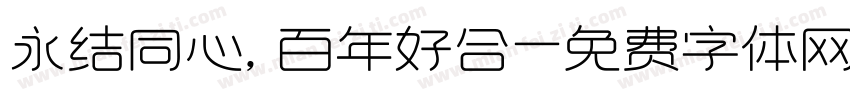 永结同心，百年好合-免费字体网